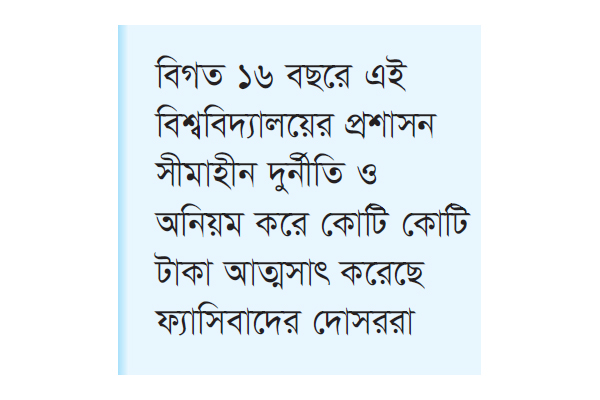 বিগত ১৬ বছরে এই বিশ্ববিদ্যালয়ের প্রশাসন সীমাহীন দুর্নীতি ও অনিয়ম করে কোটি কোটি টাকা আত্মসাৎ করেছে ফ্যাসিবাদের দোসররা